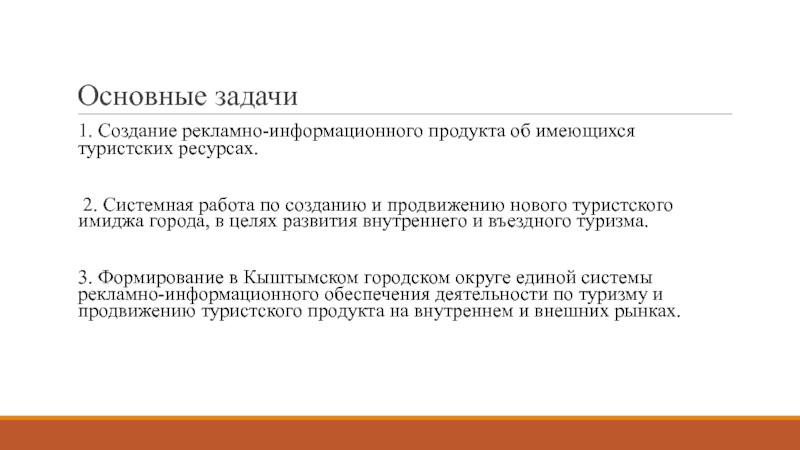 Основные задачи

1. Создание рекламно-информационного продукта об имеющихся туристских ресурсах.

2. Системная работа по созданию и продвижению нового туристского имиджа города, в целях развития внутреннего и въездного туризма.

3. Формирование в Кыштымском городском округе единой системы рекламно-информационного обеспечения деятельности по туризму и продвижению туристского продукта на внутреннем и внешних рынках.